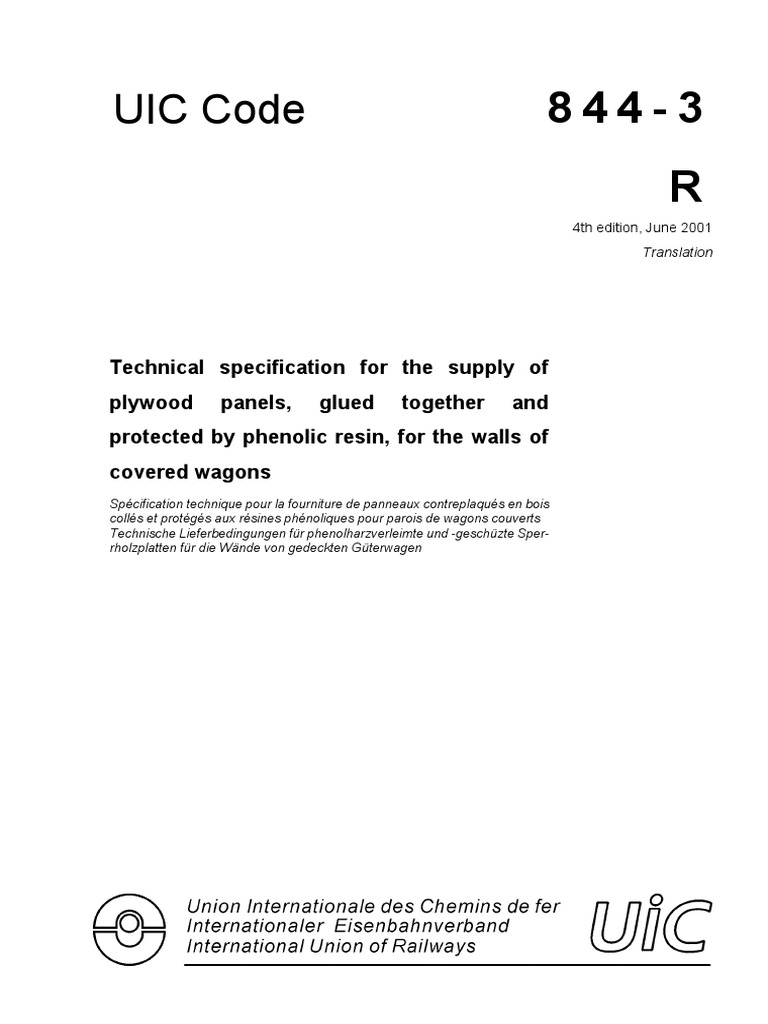 UIC Code

844-3

R

4th edition, June 2001

Translation

Technical specification for the supply of plywood panels, glued together and protected by phenolic resin, for the walls of covered wagons

Spécification technique pour la fourniture de panneaux contreplaqués en bois collés et protégés aux résines phénoliques pour parois de wagons couverts
Technische Lieferbedingungen für phenolharzverleimte und -geschüzte Sperrholzplatten für die Wände von gedeckten Güterwagen

Union Internationale des Chemins de fer
Internationaler Eisenbahnverband
International Union of Railways

UIC